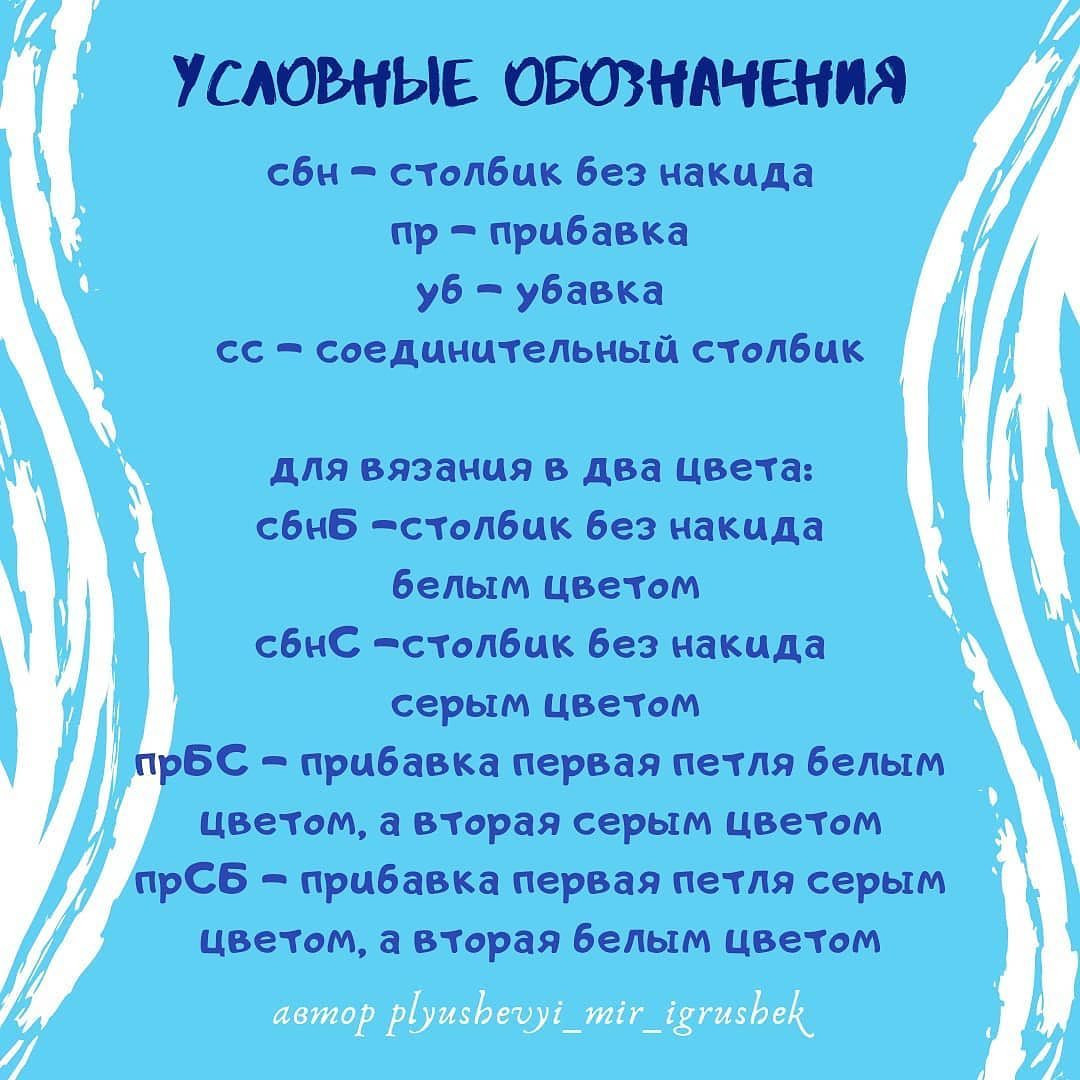 УСЛОВНЫЕ ОБОЗНАЧЕНИЯ

сбн – столбик без накида
пр – прибавка
уб – убавка
сс – соединительный столбик

для вязания в два цвета:
сбнБ –столбик без накида белым цветом
сбнС –столбик без накида серым цветом
прБС – прибавка первая петля белым цветом, а вторая серым цветом
прСБ – прибавка первая петля серым цветом, а вторая белым цветом

автор plyushevyi_mir_igrushek